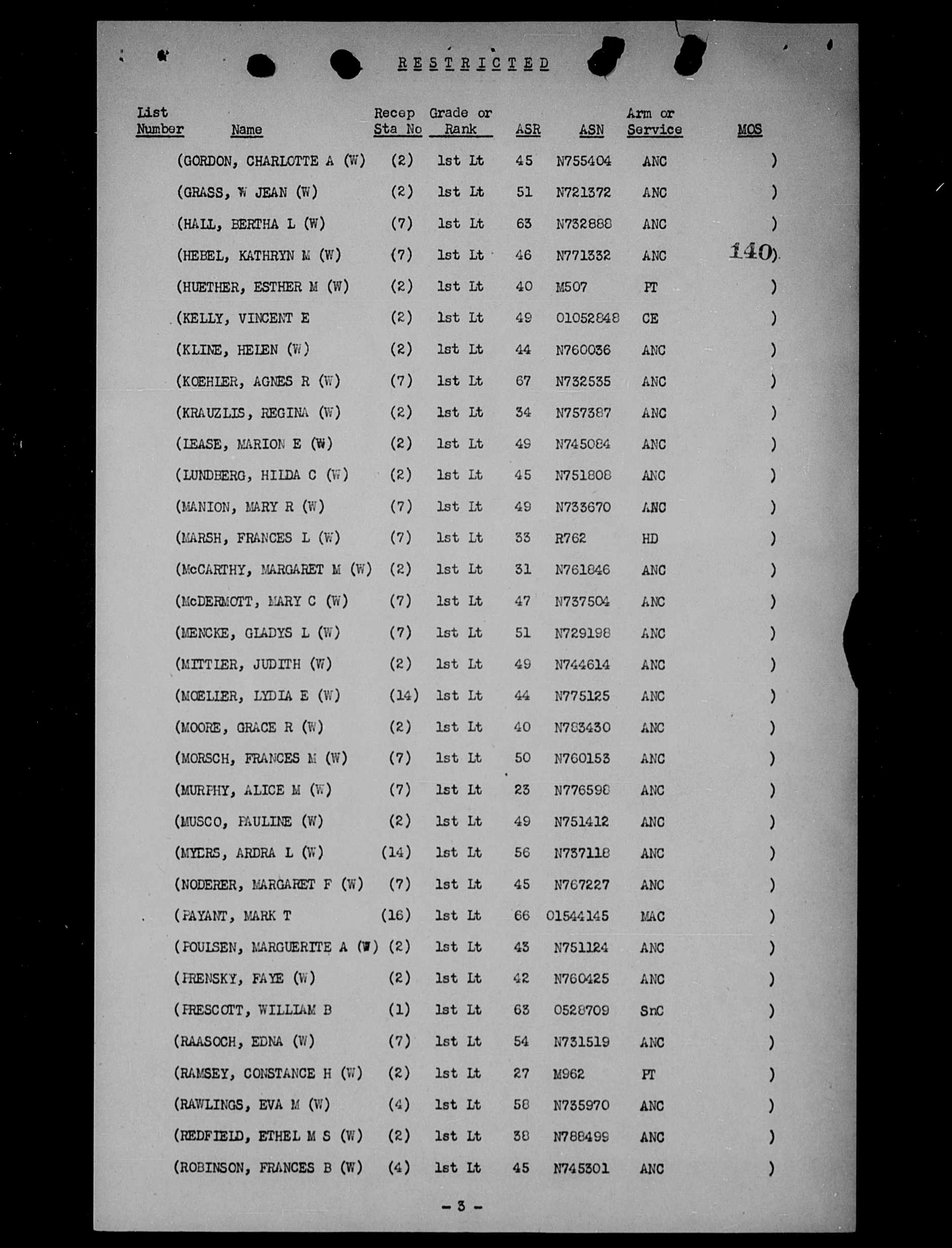 RESTRICTED

| List Number | Name | Recep Sta No | Grade or Rank | ASR | ASN | Arm or Service | MOS |
|---|---|---|---|---|---|---|---|
| | (GORDON, CHARLOTTE A (W) | (2) | 1st Lt | 45 | N755404 | ANC | ) |
| | (GRASS, W JEAN (W) | (2) | 1st Lt | 51 | N721372 | ANC | ) |
| | (HALL, BERTHA L (W) | (7) | 1st Lt | 63 | N732888 | ANC | ) |
| | (HEBEL, KATHRYN M (W) | (7) | 1st Lt | 46 | N771332 | ANC | 140) |
| | (HUETHER, ESTHER M (W) | (2) | 1st Lt | 40 | M507 | PT | ) |
| | (KELLY, VINCENT E | (2) | 1st Lt | 49 | 01052848 | CE | ) |
| | (KLINE, HELEN (W) | (2) | 1st Lt | 44 | N760036 | ANC | ) |
| | (KOEHLER, AGNES R (W) | (7) | 1st Lt | 67 | N732535 | ANC | ) |
| | (KRAUZLIS, REGINA (W) | (2) | 1st Lt | 34 | N757387 | ANC | ) |
| | (LEASE, MARION E (W) | (2) | 1st Lt | 49 | N745084 | ANC | ) |
| | (LUNDBERG, HILDA C (W) | (2) | 1st Lt | 45 | N751808 | ANC | ) |
| | (MANION, MARY R (W) | (7) | 1st Lt | 49 | N733670 | ANC | ) |
| | (MARSH, FRANCES L (W) | (7) | 1st Lt | 33 | R762 | HD | ) |
| | (McCARTHY, MARGARET M (W) | (2) | 1st Lt | 31 | N761846 | ANC | ) |
| | (McDERMOTT, MARY C (W) | (7) | 1st Lt | 47 | N737504 | ANC | ) |
| | (MENCKE, GLADYS L (W) | (7) | 1st Lt | 51 | N729198 | ANC | ) |
| | (MITTLER, JUDITH (W) | (2) | 1st Lt | 49 | N744614 | ANC | ) |
| | (MOELLER, LYDIA E (W) | (14) | 1st Lt | 44 | N775125 | ANC | ) |
| | (MOORE, GRACE R (W) | (2) | 1st Lt | 40 | N783430 | ANC | ) |
| | (MORSCH, FRANCES M (W) | (7) | 1st Lt | 50 | N760153 | ANC | ) |
| | (MURPHY, ALICE M (W) | (7) | 1st Lt | 23 | N776598 | ANC | ) |
| | (MUSCO, PAULINE (W) | (2) | 1st Lt | 49 | N751412 | ANC | ) |
| | (MYERS, ARDRA L (W) | (14) | 1st Lt | 56 | N737118 | ANC | ) |
| | (NODERER, MARGARET F (W) | (7) | 1st Lt | 45 | N767227 | ANC | ) |
| | (PAYANT, MARK T | (16) | 1st Lt | 66 | 01544145 | MAC | ) |
| | (POULSEN, MARGUERITE A (W) | (2) | 1st Lt | 43 | N751124 | ANC | ) |
| | (PRENSKY, FAYE (W) | (2) | 1st Lt | 42 | N760425 | ANC | ) |
| | (PRESCOTT, WILLIAM B | (1) | 1st Lt | 63 | 0528709 | SnC | ) |
| | (RAASOCH, EDNA (W) | (7) | 1st Lt | 54 | N731519 | ANC | ) |
| | (RAMSEY, CONSTANCE H (W) | (2) | 1st Lt | 27 | M962 | PT | ) |
| | (RAWLINGS, EVA M (W) | (4) | 1st Lt | 58 | N735970 | ANC | ) |
| | (REDFIELD, ETHEL M S (W) | (2) | 1st Lt | 38 | N788499 | ANC | ) |
| | (ROBINSON, FRANCES B (W) | (4) | 1st Lt | 45 | N745301 | ANC | ) |

- 3 -